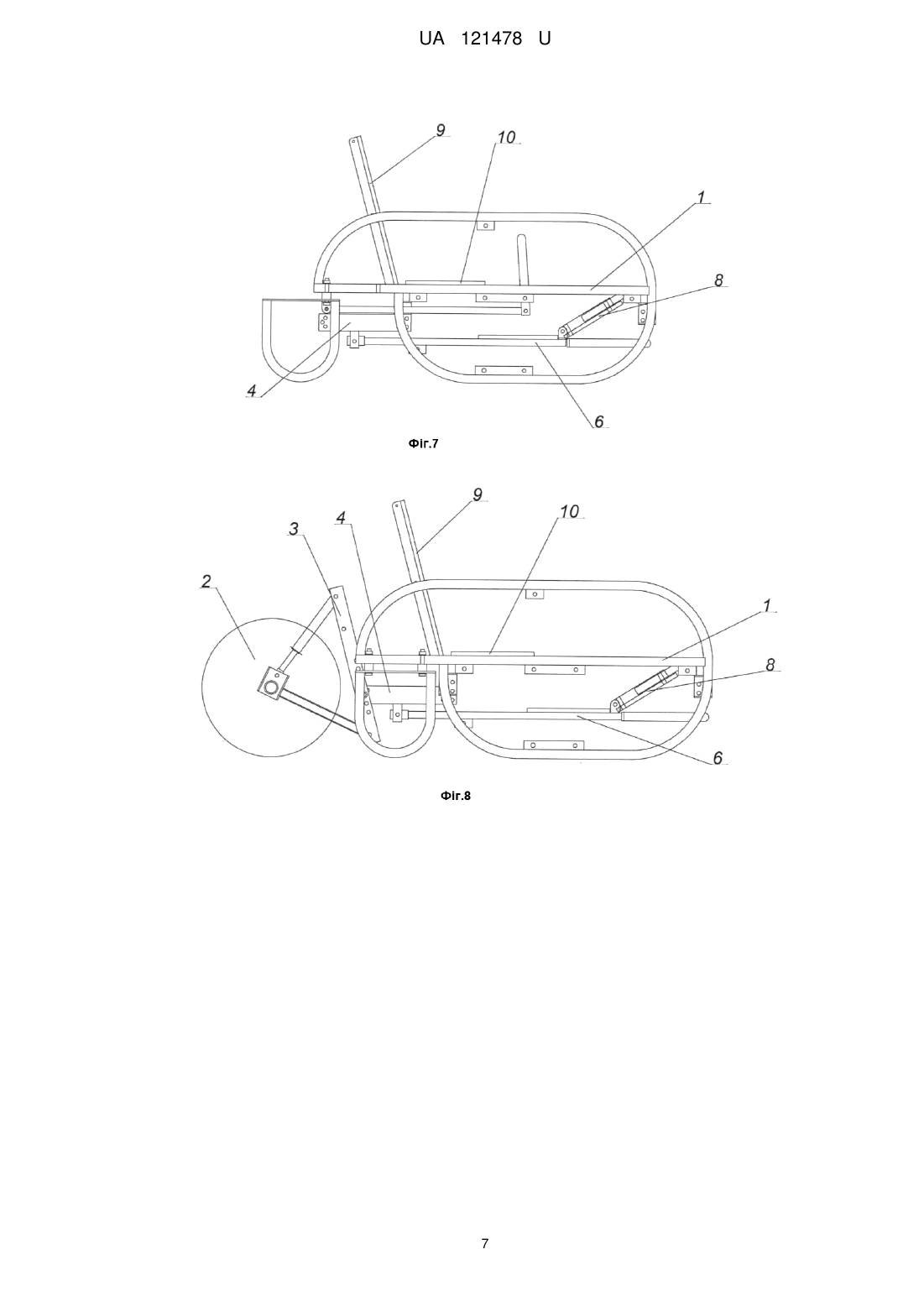 UA 121478 U

9
10
1
8
4
6

Фіг.7

9
10
3
4
2
1
8
6

Фіг.8

7